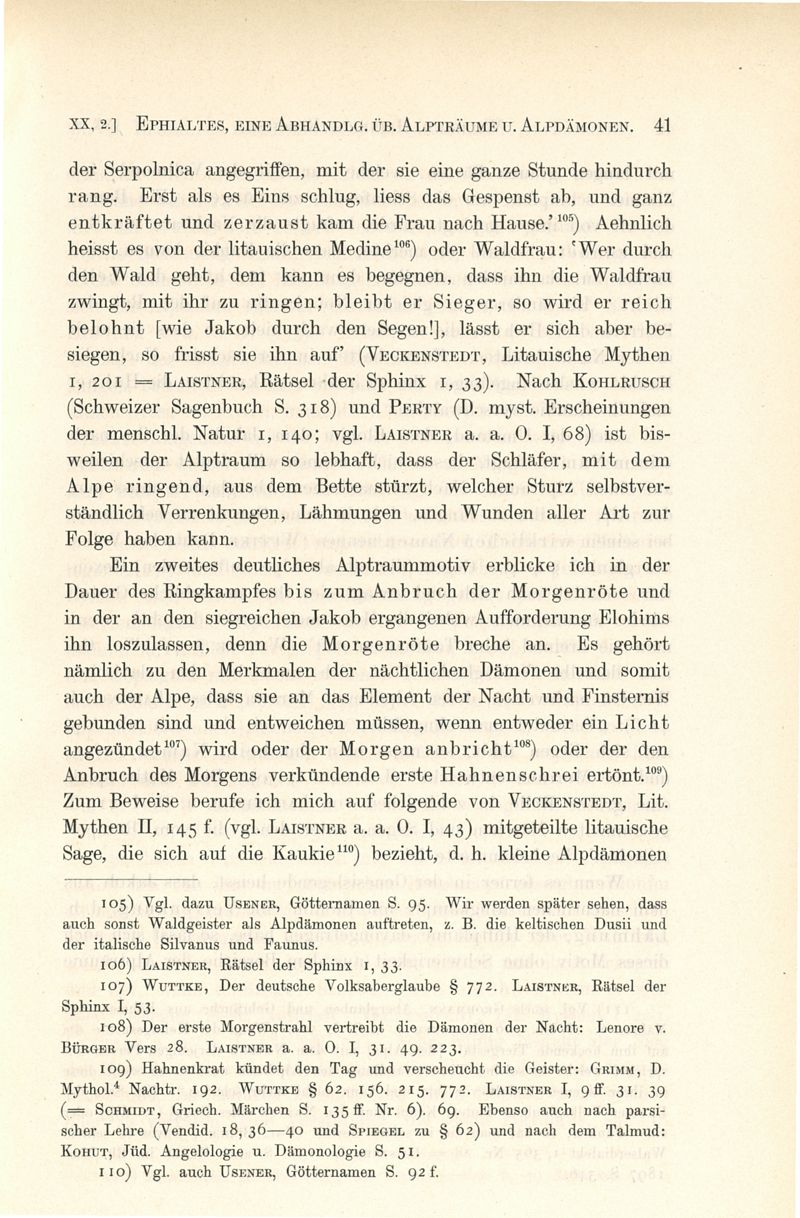 XX, 2.] EPHIALTES, EINE ABHANDLG. ÜB. ALPTRÄUME U. ALPDÄMONEN. 41

der Serpolnica angegriffen, mit der sie eine ganze Stunde hindurch rang. Erst als es Eins schlug, liess das Gespenst ab, und ganz entkräftet und zerzaust kam die Frau nach Hause.'$^{105}$) Aehnlich heisst es von der litauischen Medine$^{106}$) oder Waldfrau: 'Wer durch den Wald geht, dem kann es begegnen, dass ihn die Waldfrau zwingt, mit ihr zu ringen; bleibt er Sieger, so wird er reich belohnt [wie Jakob durch den Segen!], lässt er sich aber besiegen, so frisst sie ihn auf' (VECKENSTEDT, Litauische Mythen I, 201 = LAISTNER, Rätsel der Sphinx I, 33). Nach KOHLRUSCH (Schweizer Sagenbuch S. 318) und PERTY (D. myst. Erscheinungen der menschl. Natur I, 140; vgl. LAISTNER a. a. O. I, 68) ist bisweilen der Alptraum so lebhaft, dass der Schläfer, mit dem Alpe ringend, aus dem Bette stürzt, welcher Sturz selbstverständlich Verrenkungen, Lähmungen und Wunden aller Art zur Folge haben kann.

Ein zweites deutliches Alptraummotiv erblicke ich in der Dauer des Ringkampfes bis zum Anbruch der Morgenröte und in der an den siegreichen Jakob ergangenen Aufforderung Elohims ihn loszulassen, denn die Morgenröte breche an. Es gehört nämlich zu den Merkmalen der nächtlichen Dämonen und somit auch der Alpe, dass sie an das Element der Nacht und Finsternis gebunden sind und entweichen müssen, wenn entweder ein Licht angezündet$^{107}$) wird oder der Morgen anbricht$^{108}$) oder der den Anbruch des Morgens verkündende erste Hahnenschrei ertönt.$^{109}$) Zum Beweise berufe ich mich auf folgende von VECKENSTEDT, Lit. Mythen II, 145 f. (vgl. LAISTNER a. a. O. I, 43) mitgeteilte litauische Sage, die sich auf die Kaukie$^{110}$) bezieht, d. h. kleine Alpdämonen

105) Vgl. dazu USENER, Götternamen S. 95. Wir werden später sehen, dass auch sonst Waldgeister als Alpdämonen auftreten, z. B. die keltischen Dusii und der italische Silvanus und Faunus.

106) LAISTNER, Rätsel der Sphinx I, 33.

107) WUTTKE, Der deutsche Volksaberglaube § 772. LAISTNER, Rätsel der Sphinx I, 53.

108) Der erste Morgenstrahl vertreibt die Dämonen der Nacht: Lenore v. BÜRGER Vers 28. LAISTNER a. a. O. I, 31. 49. 223.

109) Hahnenkrat kündet den Tag und verscheucht die Geister: GRIMM, D. Mythol.$^4$ Nachtr. 192. WUTTKE § 62. 156. 215. 772. LAISTNER I, 9 ff. 31. 39 (= SCHMIDT, Griech. Märchen S. 135 ff. Nr. 6). 69. Ebenso auch nach parsischer Lehre (Vendid. 18, 36—40 und SPIEGEL zu § 62) und nach dem Talmud: KOHUT, Jüd. Angelologie u. Dämonologie S. 51.

110) Vgl. auch USENER, Götternamen S. 92 f.